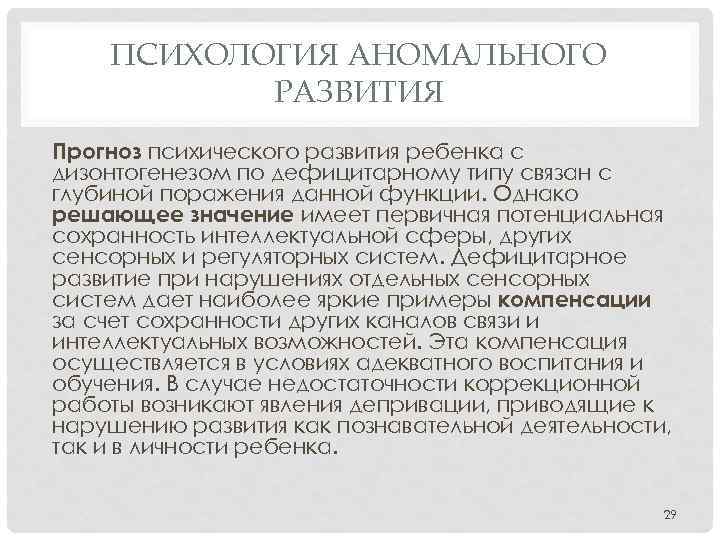 ПСИХОЛОГИЯ АНОМАЛЬНОГО РАЗВИТИЯ

Прогноз психического развития ребенка с дизонтогенезом по дефицитарному типу связан с глубиной поражения данной функции. Однако решающее значение имеет первичная потенциальная сохранность интеллектуальной сферы, других сенсорных и регуляторных систем. Дефицитарное развитие при нарушениях отдельных сенсорных систем дает наиболее яркие примеры компенсации за счет сохранности других каналов связи и интеллектуальных возможностей. Эта компенсация осуществляется в условиях адекватного воспитания и обучения. В случае недостаточности коррекционной работы возникают явления депривации, приводящие к нарушению развития как познавательной деятельности, так и в личности ребенка.

29